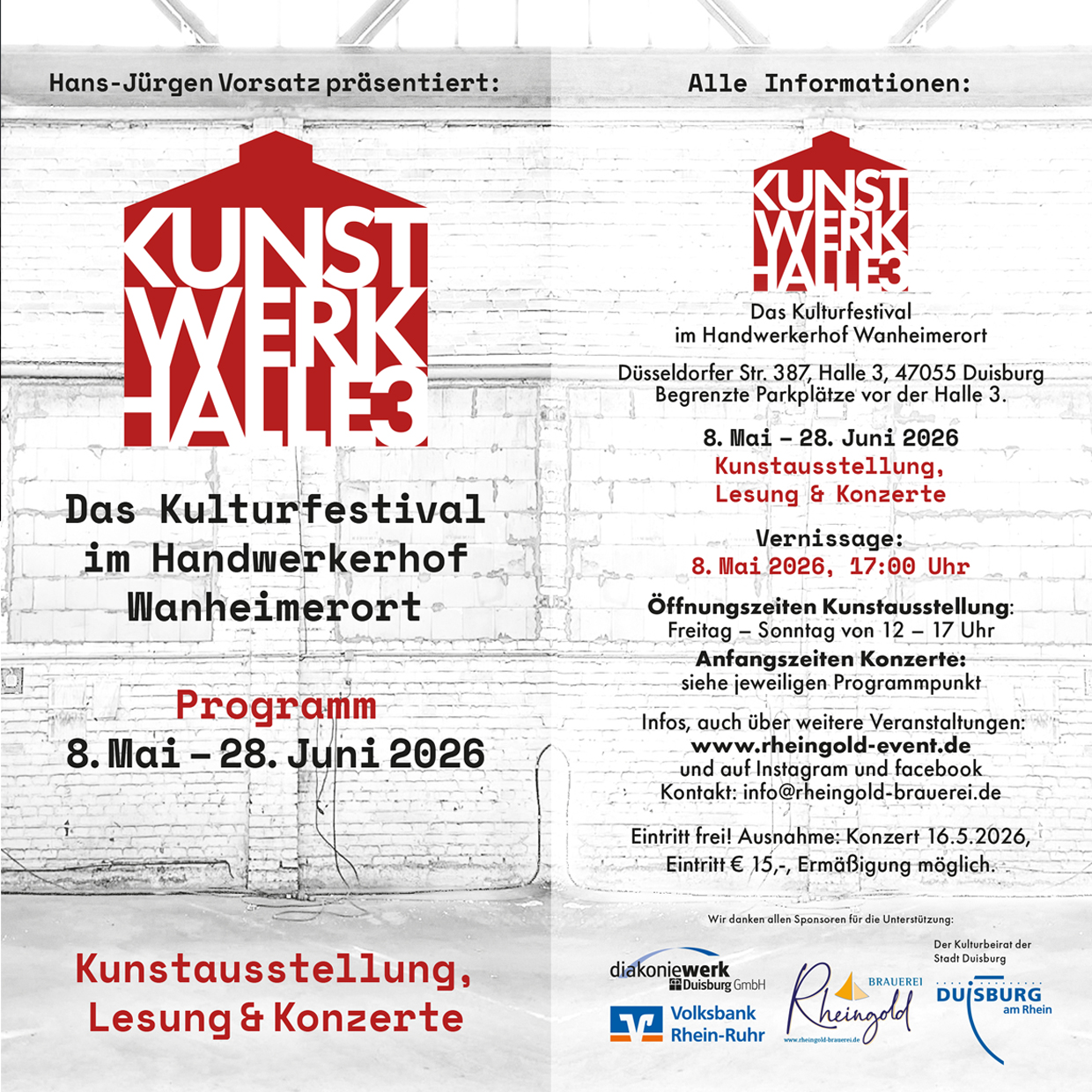 Hans-Jürgen Vorsatz präsentiert:

KUNST WERK HALLE3

Das Kulturfestival im Handwerkerhof Wanheimerort

Programm
8. Mai – 28. Juni 2026

Kunstausstellung, Lesung & Konzerte

Alle Informationen:

KUNST WERK HALLE3

Das Kulturfestival im Handwerkerhof Wanheimerort

Düsseldorfer Str. 387, Halle 3, 47055 Duisburg
Begrenzte Parkplätze vor der Halle 3.

8. Mai – 28. Juni 2026
Kunstausstellung, Lesung & Konzerte

Vernissage:
8. Mai 2026, 17:00 Uhr

Öffnungszeiten Kunstausstellung:
Freitag – Sonntag von 12 – 17 Uhr
Anfangszeiten Konzerte:
siehe jeweiligen Programmpunkt

Infos, auch über weitere Veranstaltungen:
www.rheingold-event.de
und auf Instagram und facebook
Kontakt: info@rheingold-brauerei.de

Eintritt frei! Ausnahme: Konzert 16.5.2026,
Eintritt € 15,-, Ermäßigung möglich.

Wir danken allen Sponsoren für die Unterstützung:

diakoniewerk Duisburg GmbH

Volksbank Rhein-Ruhr

BRAUEREI Rheingold
www.rheingold-brauerei.de

Der Kulturbeirat der Stadt Duisburg
DUISBURG am Rhein